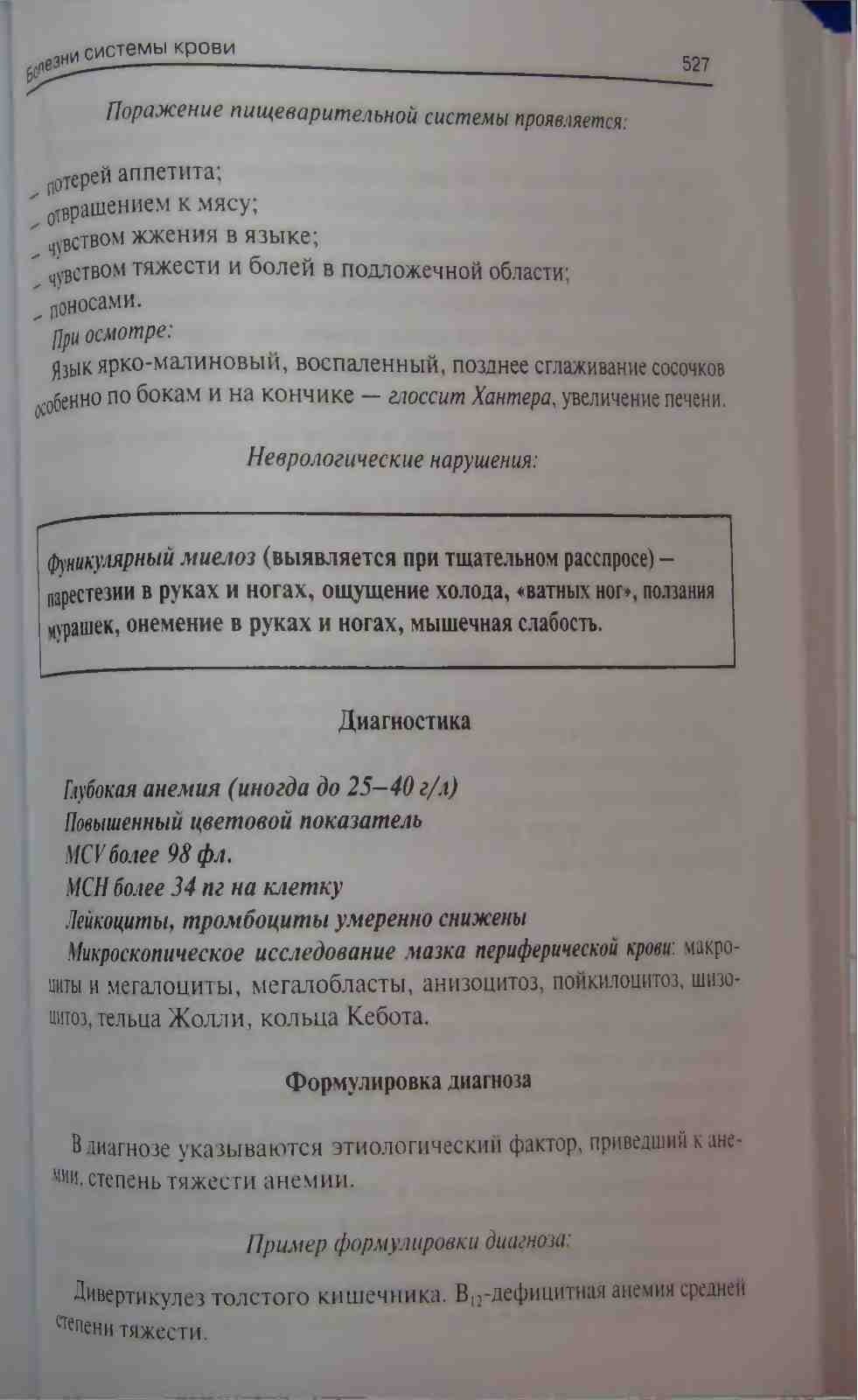 Болезни системы крови

527

Поражение пищеварительной системы проявляется:

– потерей аппетита;
– отвращением к мясу;
– чувством жжения в языке;
– чувством тяжести и болей в подложечной области;
– поносами.

При осмотре:

Язык ярко-малиновый, воспаленный, позднее сглаживание сосочков особенно по бокам и на кончике — глоссит Хантера, увеличение печени.

Неврологические нарушения:

Фуникулярный миелоз (выявляется при тщательном расспросе) – парестезии в руках и ногах, ощущение холода, «ватных ног», ползания мурашек, онемение в руках и ногах, мышечная слабость.

Диагностика

Глубокая анемия (иногда до 25–40 г/л)
Повышенный цветовой показатель
MCV более 98 фл.
MCH более 34 пг на клетку
Лейкоциты, тромбоциты умеренно снижены
Микроскопическое исследование мазка периферической крови: макроциты и мегалоциты, мегалобласты, анизоцитоз, пойкилоцитоз, шизоцитоз, тельца Жолли, кольца Кебота.

Формулировка диагноза

В диагнозе указываются этиологический фактор, приведший к анемии, степень тяжести анемии.

Пример формулировки диагноза:

Дивертикулез толстого кишечника. $B_{12}$-дефицитная анемия средней степени тяжести.